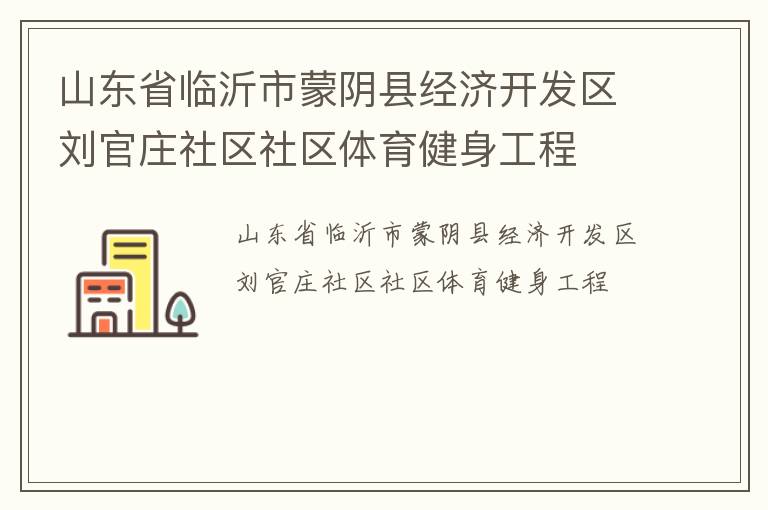 山东省临沂市蒙阴县经济开发区刘官庄社区社区体育健身工程

山东省临沂市蒙阴县经济开发区刘官庄社区社区体育健身工程